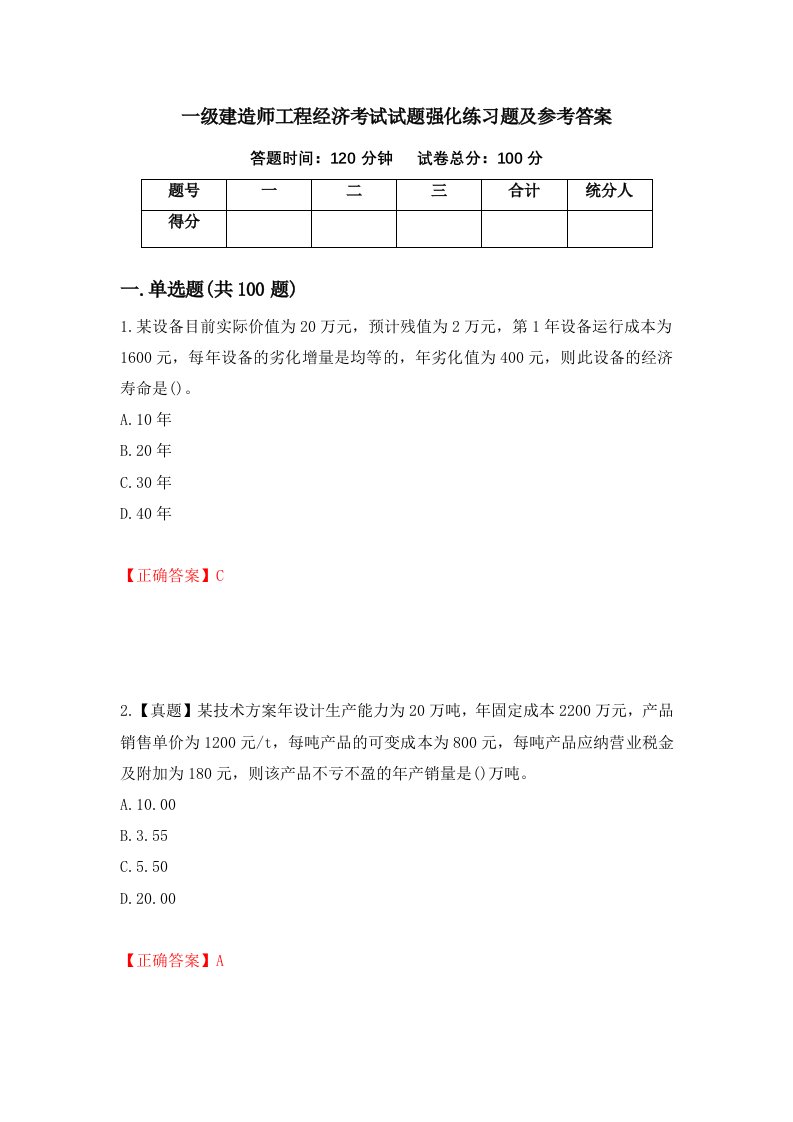 一级建造师工程经济考试试题强化练习题及参考答案

答题时间：120 分钟　　试卷总分：100 分

| 题号 | 一 | 二 | 三 | 合计 | 统分人 |
|---|---|---|---|---|---|
| 得分 | | | | | |

一.单选题(共 100 题)

1.某设备目前实际价值为 20 万元，预计残值为 2 万元，第 1 年设备运行成本为 1600 元，每年设备的劣化增量是均等的，年劣化值为 400 元，则此设备的经济寿命是()。

A.10 年

B.20 年

C.30 年

D.40 年

【正确答案】C

2.【真题】某技术方案年设计生产能力为 20 万吨，年固定成本 2200 万元，产品销售单价为 1200 元/t，每吨产品的可变成本为 800 元，每吨产品应纳营业税金及附加为 180 元，则该产品不亏不盈的年产销量是()万吨。

A.10.00

B.3.55

C.5.50

D.20.00

【正确答案】A